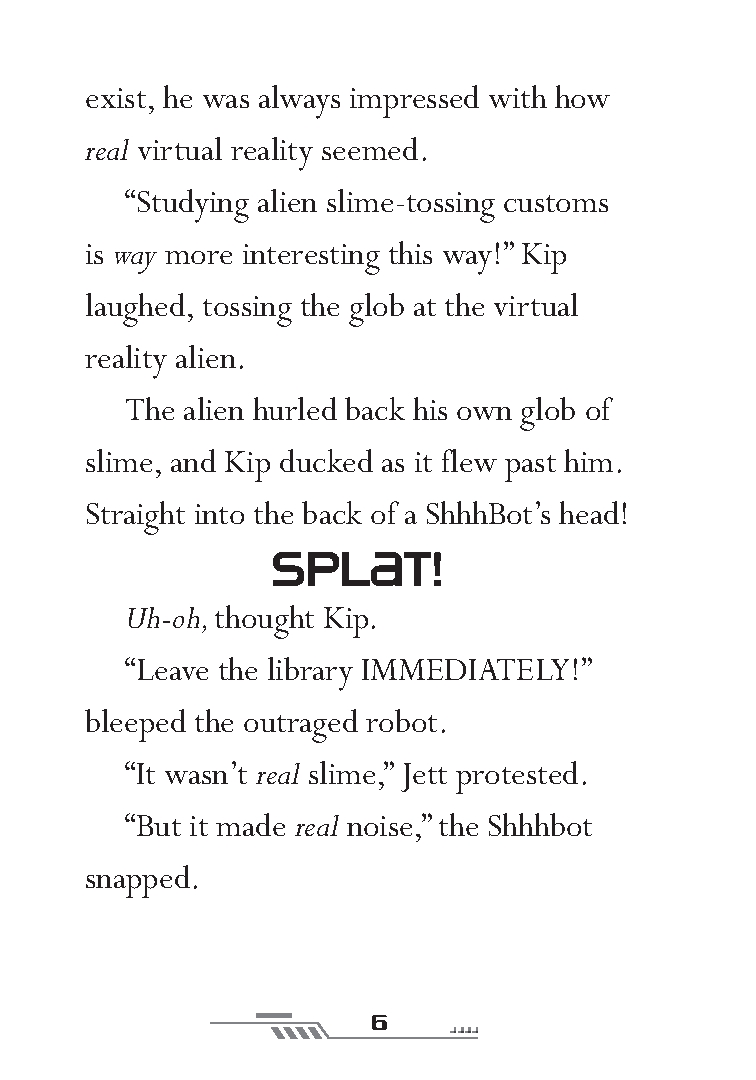 exist, he was always impressed with how real virtual reality seemed.

"Studying alien slime-tossing customs is way more interesting this way!" Kip laughed, tossing the glob at the virtual reality alien.

The alien hurled back his own glob of slime, and Kip ducked as it flew past him. Straight into the back of a ShhhBot's head!

SPLAT!

Uh-oh, thought Kip.

"Leave the library IMMEDIATELY!" bleeped the outraged robot.

"It wasn't real slime," Jett protested.

"But it made real noise," the Shhhbot snapped.

6